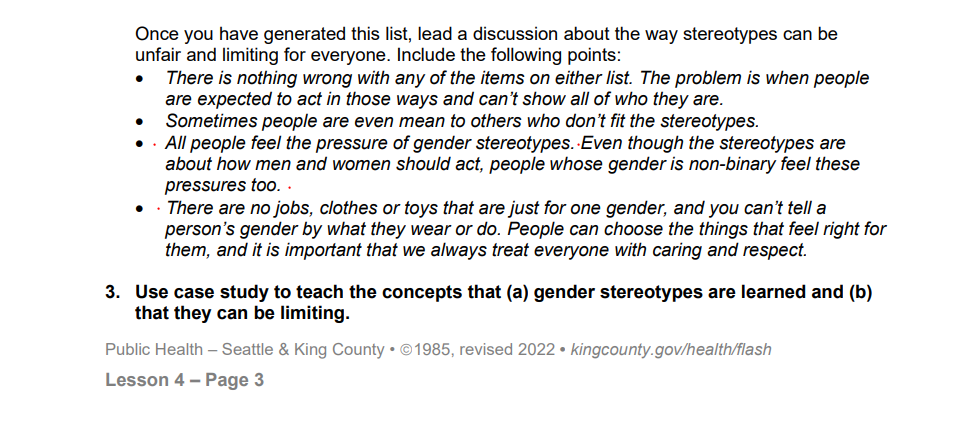 Once you have generated this list, lead a discussion about the way stereotypes can be unfair and limiting for everyone. Include the following points:

• There is nothing wrong with any of the items on either list. The problem is when people are expected to act in those ways and can't show all of who they are.
• Sometimes people are even mean to others who don't fit the stereotypes.
• All people feel the pressure of gender stereotypes. Even though the stereotypes are about how men and women should act, people whose gender is non-binary feel these pressures too.
• There are no jobs, clothes or toys that are just for one gender, and you can't tell a person's gender by what they wear or do. People can choose the things that feel right for them, and it is important that we always treat everyone with caring and respect.

3. Use case study to teach the concepts that (a) gender stereotypes are learned and (b) that they can be limiting.

Public Health – Seattle & King County • ©1985, revised 2022 • kingcounty.gov/health/flash

Lesson 4 – Page 3